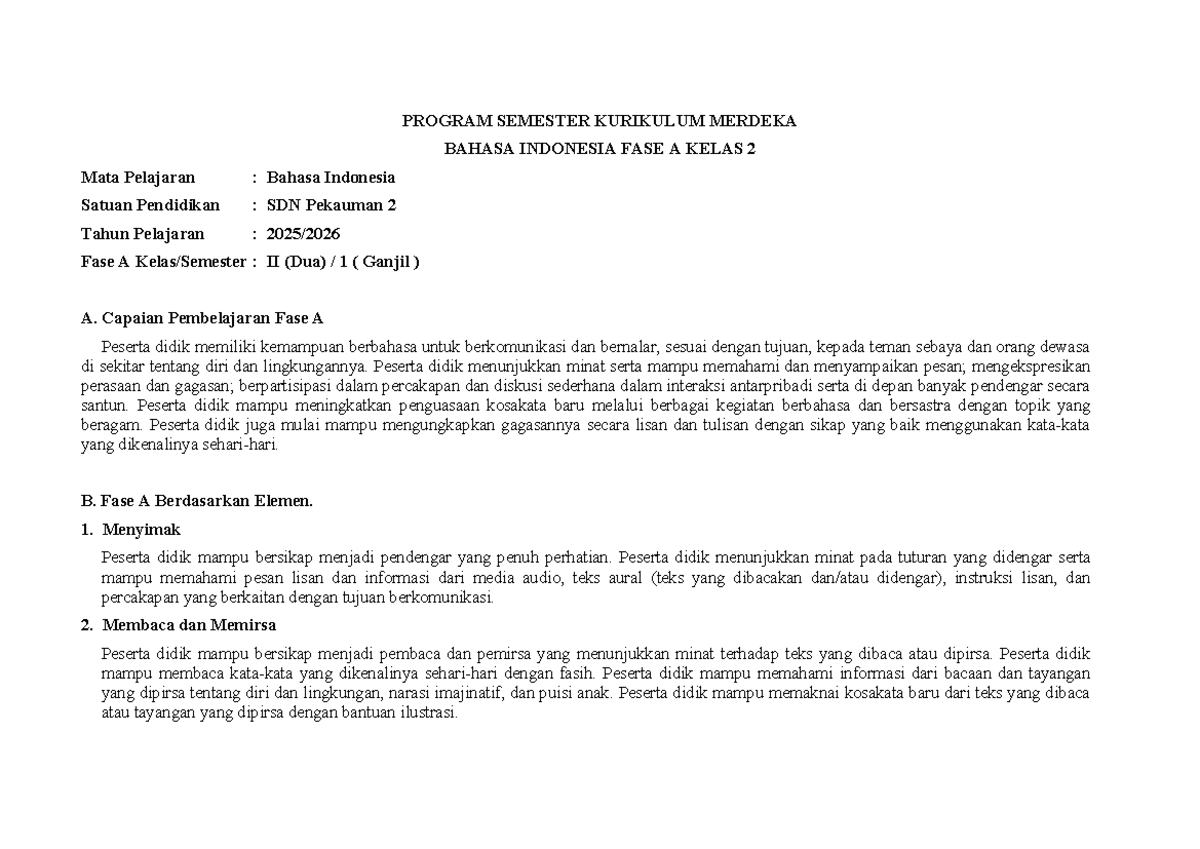 PROGRAM SEMESTER KURIKULUM MERDEKA

BAHASA INDONESIA FASE A KELAS 2

Mata Pelajaran : Bahasa Indonesia

Satuan Pendidikan : SDN Pekauman 2

Tahun Pelajaran : 2025/2026

Fase A Kelas/Semester : II (Dua) / 1 ( Ganjil )

A. Capaian Pembelajaran Fase A

Peserta didik memiliki kemampuan berbahasa untuk berkomunikasi dan bernalar, sesuai dengan tujuan, kepada teman sebaya dan orang dewasa di sekitar tentang diri dan lingkungannya. Peserta didik menunjukkan minat serta mampu memahami dan menyampaikan pesan; mengekspresikan perasaan dan gagasan; berpartisipasi dalam percakapan dan diskusi sederhana dalam interaksi antarpribadi serta di depan banyak pendengar secara santun. Peserta didik mampu meningkatkan penguasaan kosakata baru melalui berbagai kegiatan berbahasa dan bersastra dengan topik yang beragam. Peserta didik juga mulai mampu mengungkapkan gagasannya secara lisan dan tulisan dengan sikap yang baik menggunakan kata-kata yang dikenalinya sehari-hari.

B. Fase A Berdasarkan Elemen.

1. Menyimak

Peserta didik mampu bersikap menjadi pendengar yang penuh perhatian. Peserta didik menunjukkan minat pada tuturan yang didengar serta mampu memahami pesan lisan dan informasi dari media audio, teks aural (teks yang dibacakan dan/atau didengar), instruksi lisan, dan percakapan yang berkaitan dengan tujuan berkomunikasi.

2. Membaca dan Memirsa

Peserta didik mampu bersikap menjadi pembaca dan pemirsa yang menunjukkan minat terhadap teks yang dibaca atau dipirsa. Peserta didik mampu membaca kata-kata yang dikenalinya sehari-hari dengan fasih. Peserta didik mampu memahami informasi dari bacaan dan tayangan yang dipirsa tentang diri dan lingkungan, narasi imajinatif, dan puisi anak. Peserta didik mampu memaknai kosakata baru dari teks yang dibaca atau tayangan yang dipirsa dengan bantuan ilustrasi.